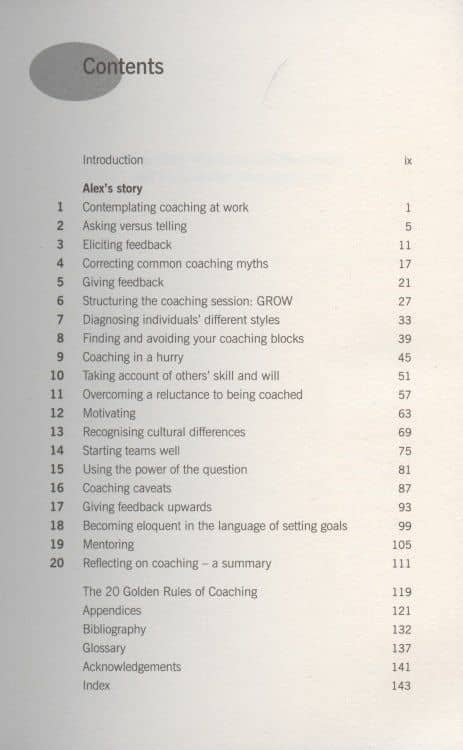 Contents

Introduction ix

Alex's story

1 Contemplating coaching at work 1
2 Asking versus telling 5
3 Eliciting feedback 11
4 Correcting common coaching myths 17
5 Giving feedback 21
6 Structuring the coaching session: GROW 27
7 Diagnosing individuals' different styles 33
8 Finding and avoiding your coaching blocks 39
9 Coaching in a hurry 45
10 Taking account of others' skill and will 51
11 Overcoming a reluctance to being coached 57
12 Motivating 63
13 Recognising cultural differences 69
14 Starting teams well 75
15 Using the power of the question 81
16 Coaching caveats 87
17 Giving feedback upwards 93
18 Becoming eloquent in the language of setting goals 99
19 Mentoring 105
20 Reflecting on coaching – a summary 111

The 20 Golden Rules of Coaching 119
Appendices 121
Bibliography 132
Glossary 137
Acknowledgements 141
Index 143